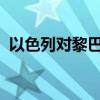 以色列对黎巴